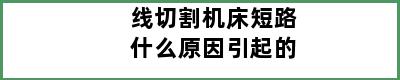 线切割机床短路
什么原因引起的